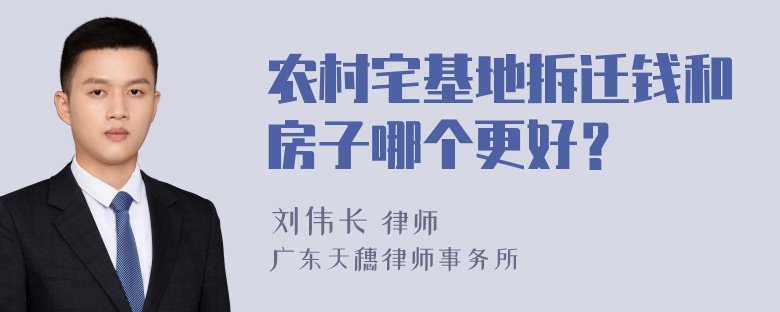 农村宅基地拆迁钱和房子哪个更好?

刘伟长 律师
广东天穗律师事务所